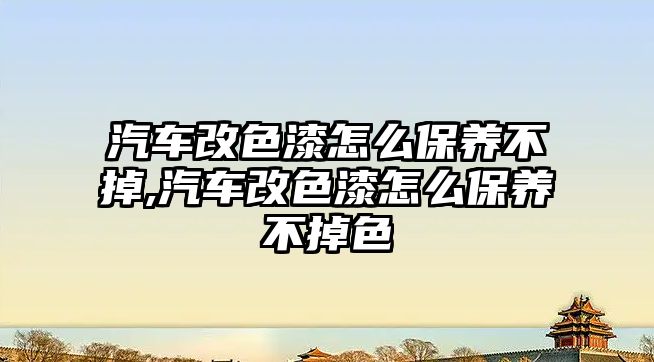 汽车改色漆怎么保养不掉,汽车改色漆怎么保养不掉色